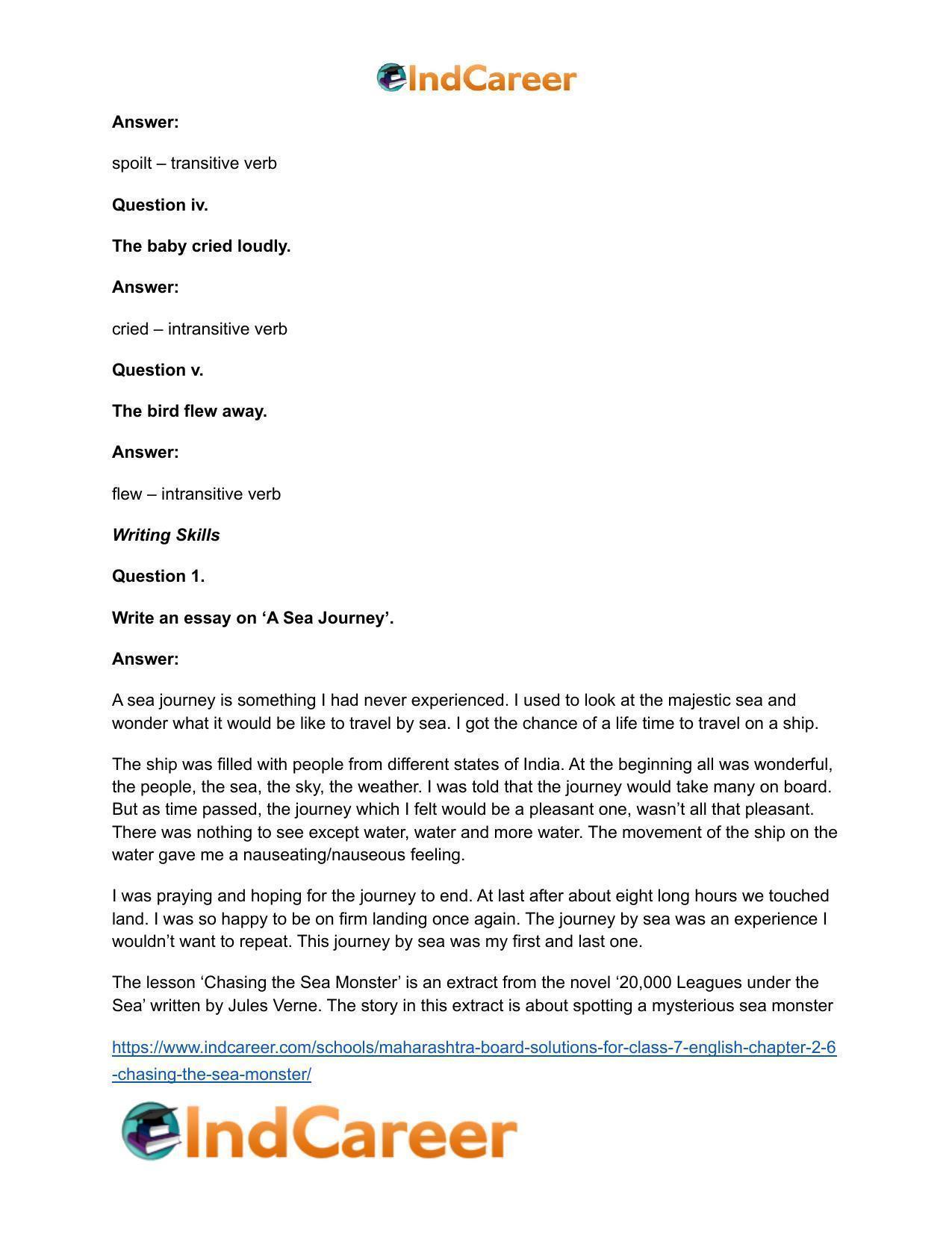 IndCareer

Answer:

spoilt – transitive verb

Question iv.

The baby cried loudly.

Answer:

cried – intransitive verb

Question v.

The bird flew away.

Answer:

flew – intransitive verb

Writing Skills

Question 1.

Write an essay on 'A Sea Journey'.

Answer:

A sea journey is something I had never experienced. I used to look at the majestic sea and wonder what it would be like to travel by sea. I got the chance of a life time to travel on a ship.

The ship was filled with people from different states of India. At the beginning all was wonderful, the people, the sea, the sky, the weather. I was told that the journey would take many on board. But as time passed, the journey which I felt would be a pleasant one, wasn't all that pleasant. There was nothing to see except water, water and more water. The movement of the ship on the water gave me a nauseating/nauseous feeling.

I was praying and hoping for the journey to end. At last after about eight long hours we touched land. I was so happy to be on firm landing once again. The journey by sea was an experience I wouldn't want to repeat. This journey by sea was my first and last one.

The lesson 'Chasing the Sea Monster' is an extract from the novel '20,000 Leagues under the Sea' written by Jules Verne. The story in this extract is about spotting a mysterious sea monster

https://www.indcareer.com/schools/maharashtra-board-solutions-for-class-7-english-chapter-2-6-chasing-the-sea-monster/

IndCareer